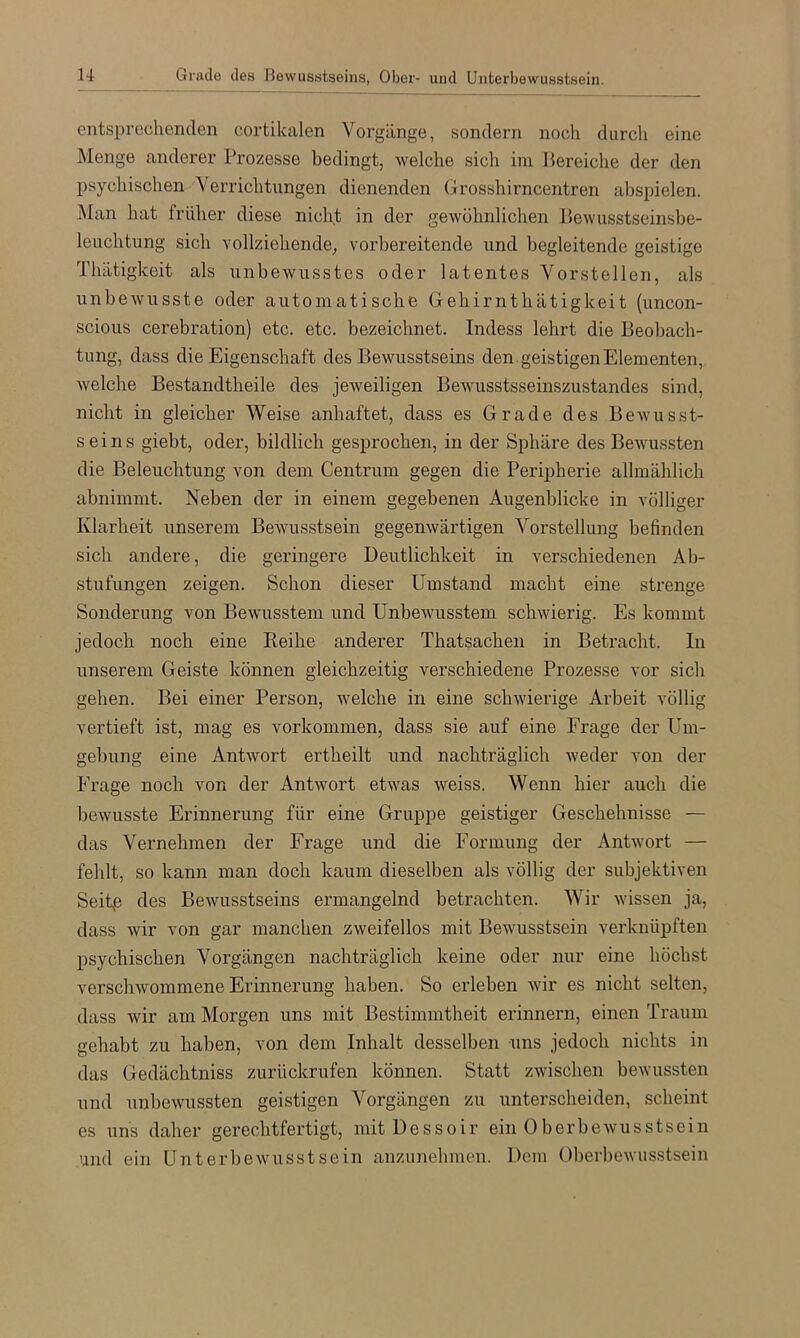 14 Grade des Bewusstseins, Ober- und Unterbewusstsein.

entsprechenden cortikalen Vorgänge, sondern noch durch eine Menge anderer Prozesse bedingt, welche sich im Bereiche der den psychischen Verrichtungen dienenden Grosshirncentren abspielen. Man hat früher diese nicht in der gewöhnlichen Bewusstseinsbeleuchtung sich vollziehende, vorbereitende und begleitende geistige Thätigkeit als unbewusstes oder latentes Vorstellen, als unbewusste oder automatische Gehirnthätigkeit (unconscious cerebration) etc. etc. bezeichnet. Indess lehrt die Beobachtung, dass die Eigenschaft des Bewusstseins den geistigen Elementen, welche Bestandtheile des jeweiligen Bewusstsseinszustandes sind, nicht in gleicher Weise anhaftet, dass es Grade des Bewusstseins giebt, oder, bildlich gesprochen, in der Sphäre des Bewussten die Beleuchtung von dem Centrum gegen die Peripherie allmählich abnimmt. Neben der in einem gegebenen Augenblicke in völliger Klarheit unserem Bewusstsein gegenwärtigen Vorstellung befinden sich andere, die geringere Deutlichkeit in verschiedenen Abstufungen zeigen. Schon dieser Umstand macht eine strenge Sonderung von Bewusstem und Unbewusstem schwierig. Es kommt jedoch noch eine Reihe anderer Thatsachen in Betracht. In unserem Geiste können gleichzeitig verschiedene Prozesse vor sich gehen. Bei einer Person, welche in eine schwierige Arbeit völlig vertieft ist, mag es vorkommen, dass sie auf eine Frage der Umgebung eine Antwort ertheilt und nachträglich weder von der Frage noch von der Antwort etwas weiss. Wenn hier auch die bewusste Erinnerung für eine Gruppe geistiger Geschehnisse — das Vernehmen der Frage und die Formung der Antwort — fehlt, so kann man doch kaum dieselben als völlig der subjektiven Seite des Bewusstseins ermangelnd betrachten. Wir wissen ja, dass wir von gar manchen zweifellos mit Bewusstsein verknüpften psychischen Vorgängen nachträglich keine oder nur eine höchst verschwommene Erinnerung haben. So erleben wir es nicht selten, dass wir am Morgen uns mit Bestimmtheit erinnern, einen Traum gehabt zu haben, von dem Inhalt desselben uns jedoch nichts in das Gedächtniss zurückrufen können. Statt zwischen bewussten und unbewussten geistigen Vorgängen zu unterscheiden, scheint es uns daher gerechtfertigt, mit Dessoir ein Oberbewusstsein und ein Unterbewusstsein anzunehmen. Dem Oberbewusstsein